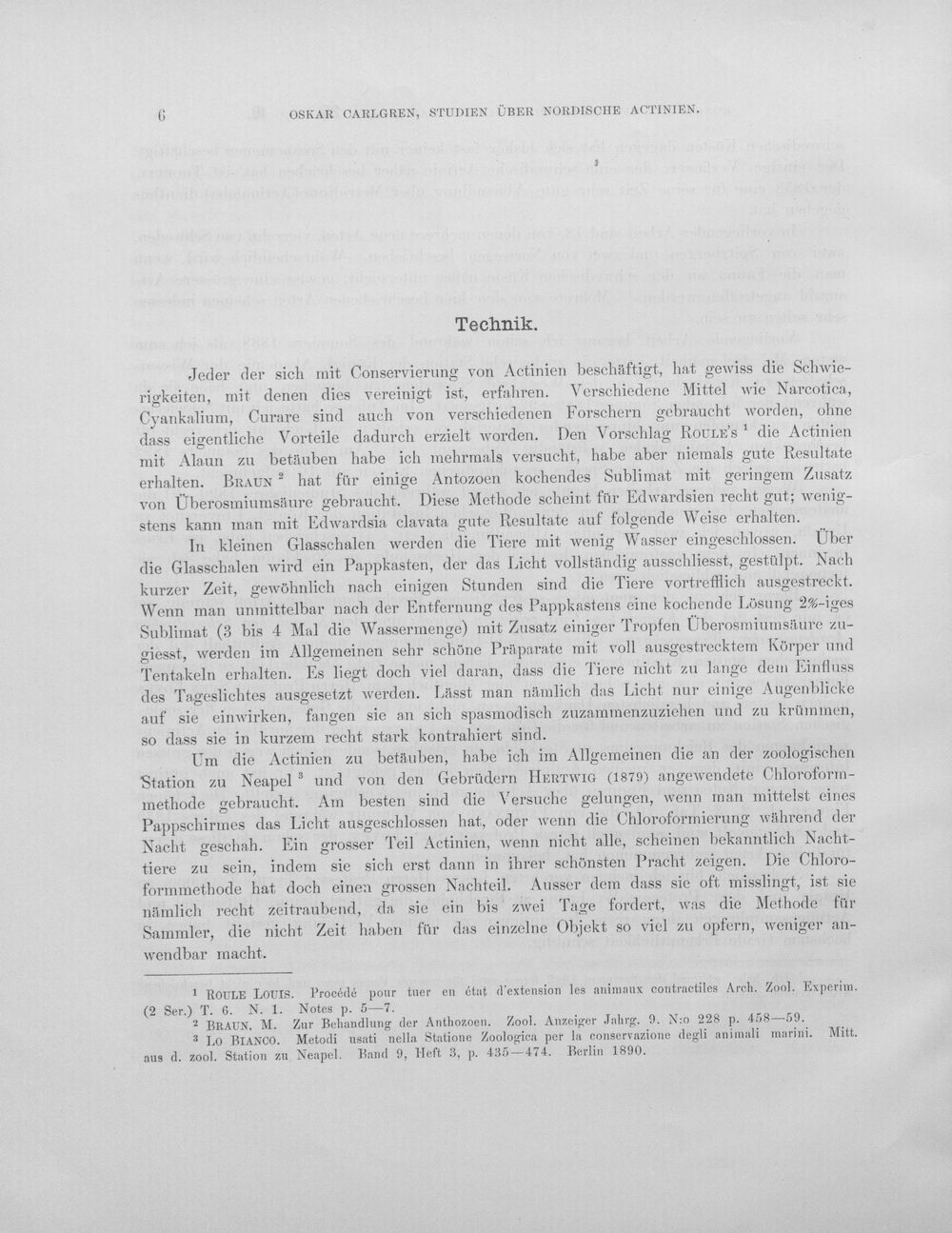 6 OSKAR CARLGREN, STUDIEN ÜBER NORDISCHE ACTINIEN.

Technik.

Jeder der sich mit Conservierung von Actinien beschäftigt, hat gewiss die Schwierigkeiten, mit denen dies vereinigt ist, erfahren. Verschiedene Mittel wie Narcotica, Cyankalium, Curare sind auch von verschiedenen Forschern gebraucht worden, ohne dass eigentliche Vorteile dadurch erzielt worden. Den Vorschlag ROULE'S $^1$ die Actinien mit Alaun zu betäuben habe ich mehrmals versucht, habe aber niemals gute Resultate erhalten. BRAUN $^2$ hat für einige Antozoen kochendes Sublimat mit geringem Zusatz von Überosmiumsäure gebraucht. Diese Methode scheint für Edwardsien recht gut; wenigstens kann man mit Edwardsia clavata gute Resultate auf folgende Weise erhalten.

In kleinen Glasschalen werden die Tiere mit wenig Wasser eingeschlossen. Über die Glasschalen wird ein Pappkasten, der das Licht vollständig ausschliesst, gestülpt. Nach kurzer Zeit, gewöhnlich nach einigen Stunden sind die Tiere vortrefflich ausgestreckt. Wenn man unmittelbar nach der Entfernung des Pappkastens eine kochende Lösung 2%-iges Sublimat (3 bis 4 Mal die Wassermenge) mit Zusatz einiger Tropfen Überosmiumsäure zugiesst, werden im Allgemeinen sehr schöne Präparate mit voll ausgestrecktem Körper und Tentakeln erhalten. Es liegt doch viel daran, dass die Tiere nicht zu lange dem Einfluss des Tageslichtes ausgesetzt werden. Lässt man nämlich das Licht nur einige Augenblicke auf sie einwirken, fangen sie an sich spasmodisch zuzammenzuziehen und zu krümmen, so dass sie in kurzem recht stark kontrahiert sind.

Um die Actinien zu betäuben, habe ich im Allgemeinen die an der zoologischen Station zu Neapel $^3$ und von den Gebrüdern HERTWIG (1879) angewendete Chloroformmethode gebraucht. Am besten sind die Versuche gelungen, wenn man mittelst eines Pappschirmes das Licht ausgeschlossen hat, oder wenn die Chloroformierung während der Nacht geschah. Ein grosser Teil Actinien, wenn nicht alle, scheinen bekanntlich Nachttiere zu sein, indem sie sich erst dann in ihrer schönsten Pracht zeigen. Die Chloroformmethode hat doch einen grossen Nachteil. Ausser dem dass sie oft misslingt, ist sie nämlich recht zeitraubend, da sie ein bis zwei Tage fordert, was die Methode für Sammler, die nicht Zeit haben für das einzelne Objekt so viel zu opfern, weniger anwendbar macht.

$^1$ ROULE LOUIS. Procédé pour tuer en état d'extension les animaux contractiles Arch. Zool. Experim. (2 Ser.) T. 6. N. 1. Notes p. 5—7.
$^2$ BRAUN, M. Zur Behandlung der Anthozoen. Zool. Anzeiger Jahrg. 9. N:o 228 p. 458—59.
$^3$ LO BIANCO. Metodi usati nella Stazione Zoologica per la conservazione degli animali marini. Mitt. aus d. zool. Station zu Neapel. Band 9, Heft 3, p. 435—474. Berlin 1890.